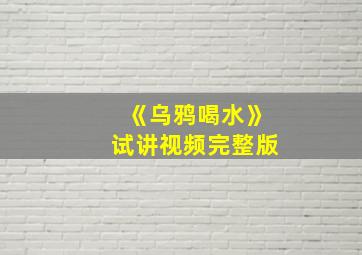 《乌鸦喝水》
试讲视频完整版